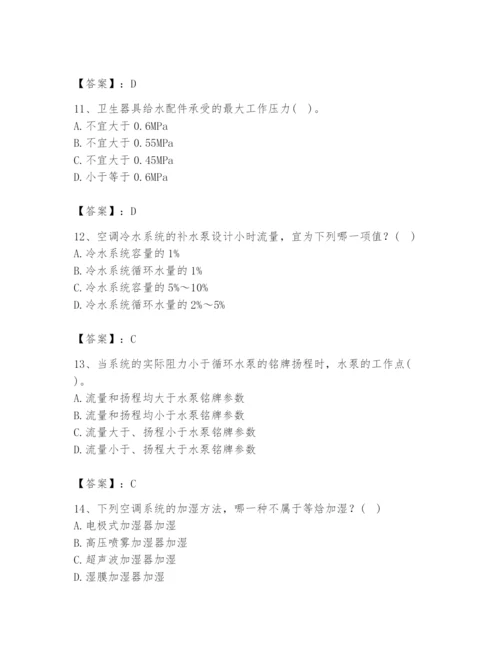 【答案】：D

11、卫生器具给水配件承受的最大工作压力( )。
A. 不宜大于 0.6MPa
B. 不宜大于 0.55MPa
C. 不宜大于 0.45MPa
D. 小于等于 0.6MPa

【答案】：D

12、空调冷水系统的补水泵设计小时流量，宜为下列哪一项值？( )
A. 冷水系统容量的 1%
B. 冷水系统循环水量的 1%
C. 冷水系统容量的 5%～10%
D. 冷水系统循环水量的 2%～5%

【答案】：C

13、当系统的实际阻力小于循环水泵的铭牌扬程时，水泵的工作点( )。
A. 流量和扬程均大于水泵铭牌参数
B. 流量和扬程均小于水泵铭牌参数
C. 流量大于、扬程小于水泵铭牌参数
D. 流量小于、扬程大于水泵铭牌参数

【答案】：C

14、下列空调系统的加湿方法，哪一种不属于等焓加湿？( )
A. 电极式加湿器加湿
B. 高压喷雾加湿器加湿
C. 超声波加湿器加湿
D. 湿膜加湿器加湿